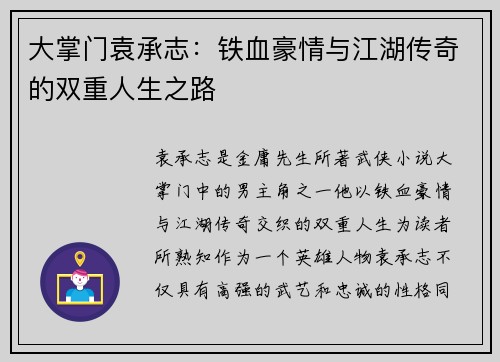 大掌门袁承志：铁血豪情与江湖传奇的双重人生之路

袁承志是金庸先生所著武侠小说大掌门中的男主角之一他以铁血豪情与江湖传奇交织的双重人生为读者所熟知作为一个英雄人物袁承志不仅具有高强的武艺和忠诚的性格同